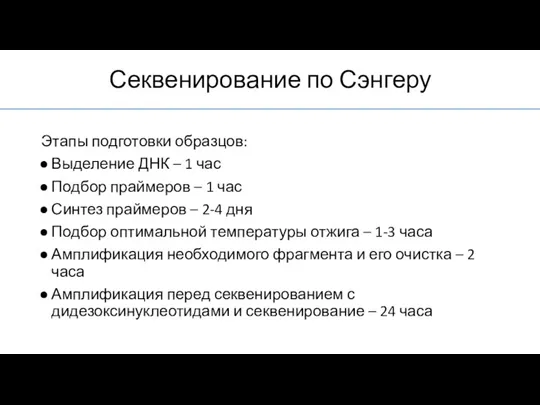 Секвенирование по Сэнгеру

Этапы подготовки образцов:
● Выделение ДНК – 1 час
● Подбор праймеров – 1 час
● Синтез праймеров – 2-4 дня
● Подбор оптимальной температуры отжига – 1-3 часа
● Амплификация необходимого фрагмента и его очистка – 2 часа
● Амплификация перед секвенированием с дидезоксинуклеотидами и секвенирование – 24 часа